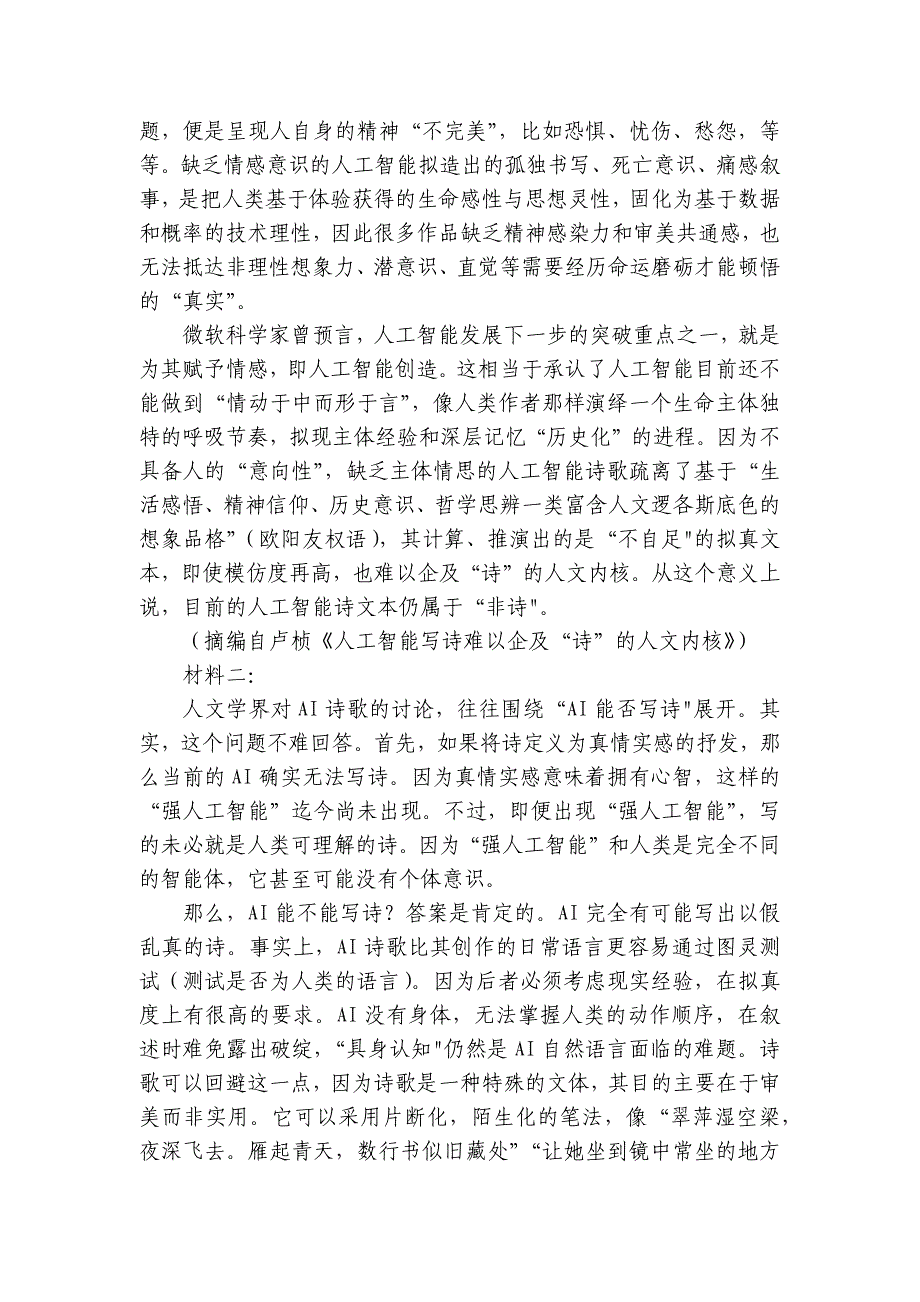 题，便是呈现人自身的精神“不完美”，比如恐惧、忧伤、愁怨，等等。缺乏情感意识的人工智能拟造出的孤独书写、死亡意识、痛感叙事，是把人类基于体验获得的生命感性与思想灵性，固化为基于数据和概率的技术理性，因此很多作品缺乏精神感染力和审美共通感，也无法抵达非理性想象力、潜意识、直觉等需要经历命运磨砺才能顿悟的“真实”。

微软科学家曾预言，人工智能发展下一步的突破重点之一，就是为其赋予情感，即人工智能创造。这相当于承认了人工智能目前还不能做到“情动于中而形于言”，像人类作者那样演绎一个生命主体独特的呼吸节奏，拟现主体经验和深层记忆“历史化”的进程。因为不具备人的“意向性”，缺乏主体情思的人工智能诗歌疏离了基于“生活感悟、精神信仰、历史意识、哲学思辨一类富含人文逻各斯底色的想象品格”（欧阳友权语），其计算、推演出的是“不自足"的拟真文本，即使模仿度再高，也难以企及“诗”的人文内核。从这个意义上说，目前的人工智能诗文本仍属于“非诗"。

（摘编自卢桢《人工智能写诗难以企及“诗”的人文内核》）

材料二：

人文学界对AI诗歌的讨论，往往围绕“AI能否写诗"展开。其实，这个问题不难回答。首先，如果将诗定义为真情实感的抒发，那么当前的AI确实无法写诗。因为真情实感意味着拥有心智，这样的“强人工智能”迄今尚未出现。不过，即便出现“强人工智能”，写的未必就是人类可理解的诗。因为“强人工智能”和人类是完全不同的智能体，它甚至可能没有个体意识。

那么，AI能不能写诗？答案是肯定的。AI完全有可能写出以假乱真的诗。事实上，AI诗歌比其创作的日常语言更容易通过图灵测试（测试是否为人类的语言）。因为后者必须考虑现实经验，在拟真度上有很高的要求。AI没有身体，无法掌握人类的动作顺序，在叙述时难免露出破绽，“具身认知"仍然是AI自然语言面临的难题。诗歌可以回避这一点，因为诗歌是一种特殊的文体，其目的主要在于审美而非实用。它可以采用片断化，陌生化的笔法，像“翠萍湿空梁，夜深飞去。雁起青天，数行书似旧藏处”“让她坐到镜中常坐的地方